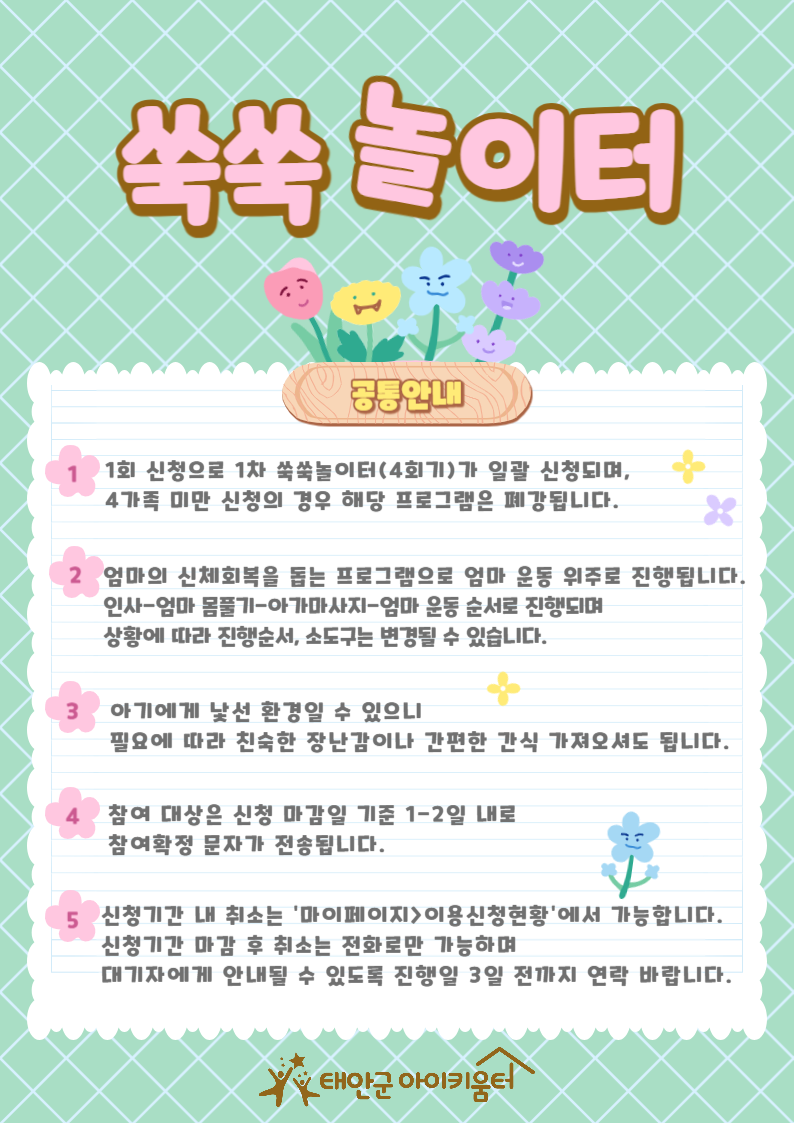 쑥쑥 놀이터

공통안내

1 1회 신청으로 1차 쑥쑥놀이터(4회기)가 일괄 신청되며, 4가족 미만 신청의 경우 해당 프로그램은 폐강됩니다.

2 엄마의 신체회복을 돕는 프로그램으로 엄마 운동 위주로 진행됩니다. 인사-엄마 몸풀기-아가마사지-엄마 운동 순서로 진행되며 상황에 따라 진행순서, 소도구는 변경될 수 있습니다.

3 아기에게 낯선 환경일 수 있으니 필요에 따라 친숙한 장난감이나 간편한 간식 가져오셔도 됩니다.

4 참여 대상은 신청 마감일 기준 1-2일 내로 참여확정 문자가 전송됩니다.

5 신청기간 내 취소는 '마이페이지>이용신청현황'에서 가능합니다. 신청기간 마감 후 취소는 전화로만 가능하며 대기자에게 안내될 수 있도록 진행일 3일 전까지 연락 바랍니다.

태안군 아이키움터